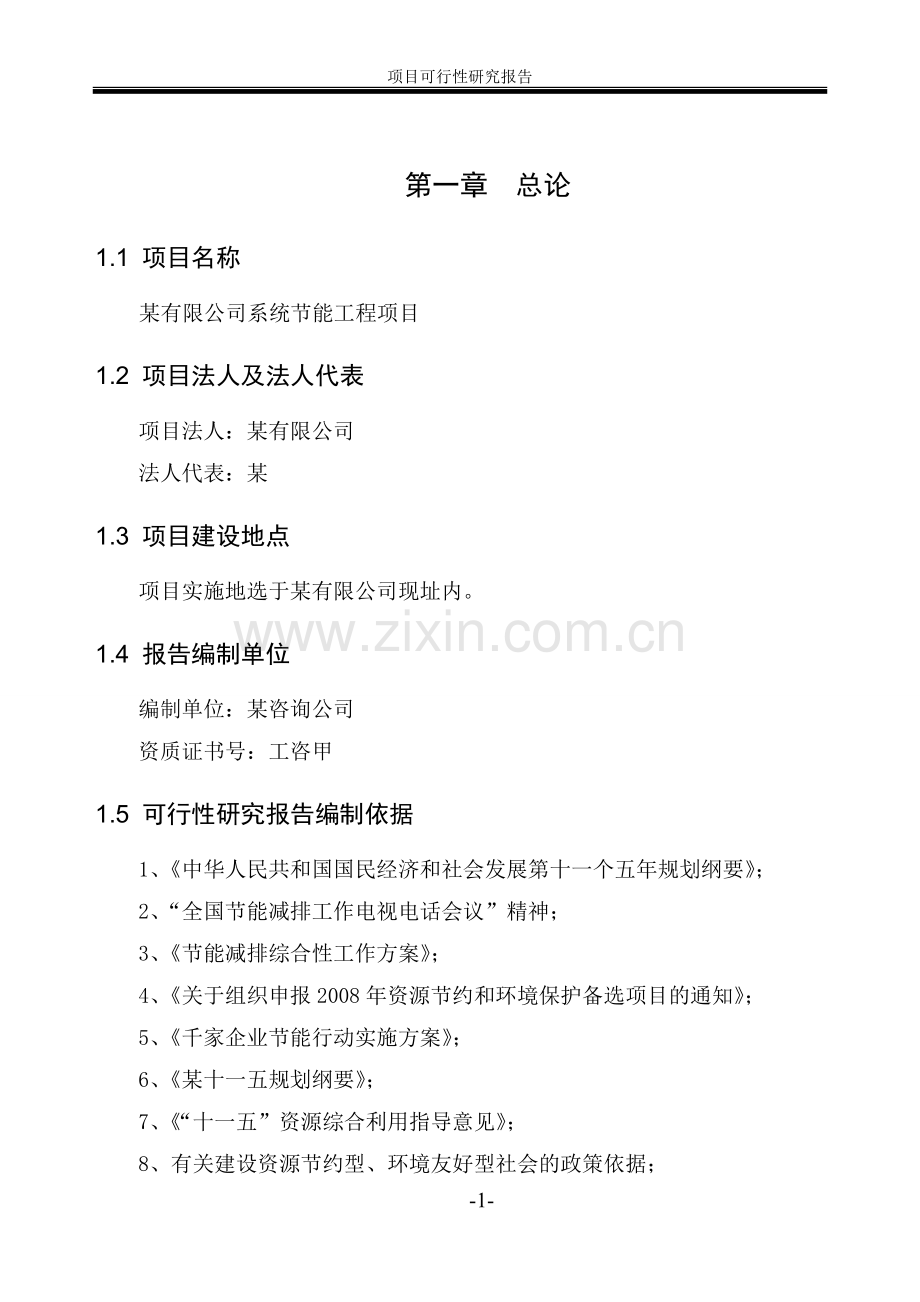 项目可行性研究报告

第一章　总论

1.1 项目名称

某有限公司系统节能工程项目

1.2 项目法人及法人代表

项目法人：某有限公司

法人代表：某

1.3 项目建设地点

项目实施地选于某有限公司现址内。

www.zixin.com.cn

1.4 报告编制单位

编制单位：某咨询公司

资质证书号：工咨甲

1.5 可行性研究报告编制依据

1、《中华人民共和国国民经济和社会发展第十一个五年规划纲要》；

2、“全国节能减排工作电视电话会议”精神；

3、《节能减排综合性工作方案》；

4、《关于组织申报 2008 年资源节约和环境保护备选项目的通知》；

5、《千家企业节能行动实施方案》；

6、《某十一五规划纲要》；

7、《“十一五”资源综合利用指导意见》；

8、有关建设资源节约型、环境友好型社会的政策依据；

-1-